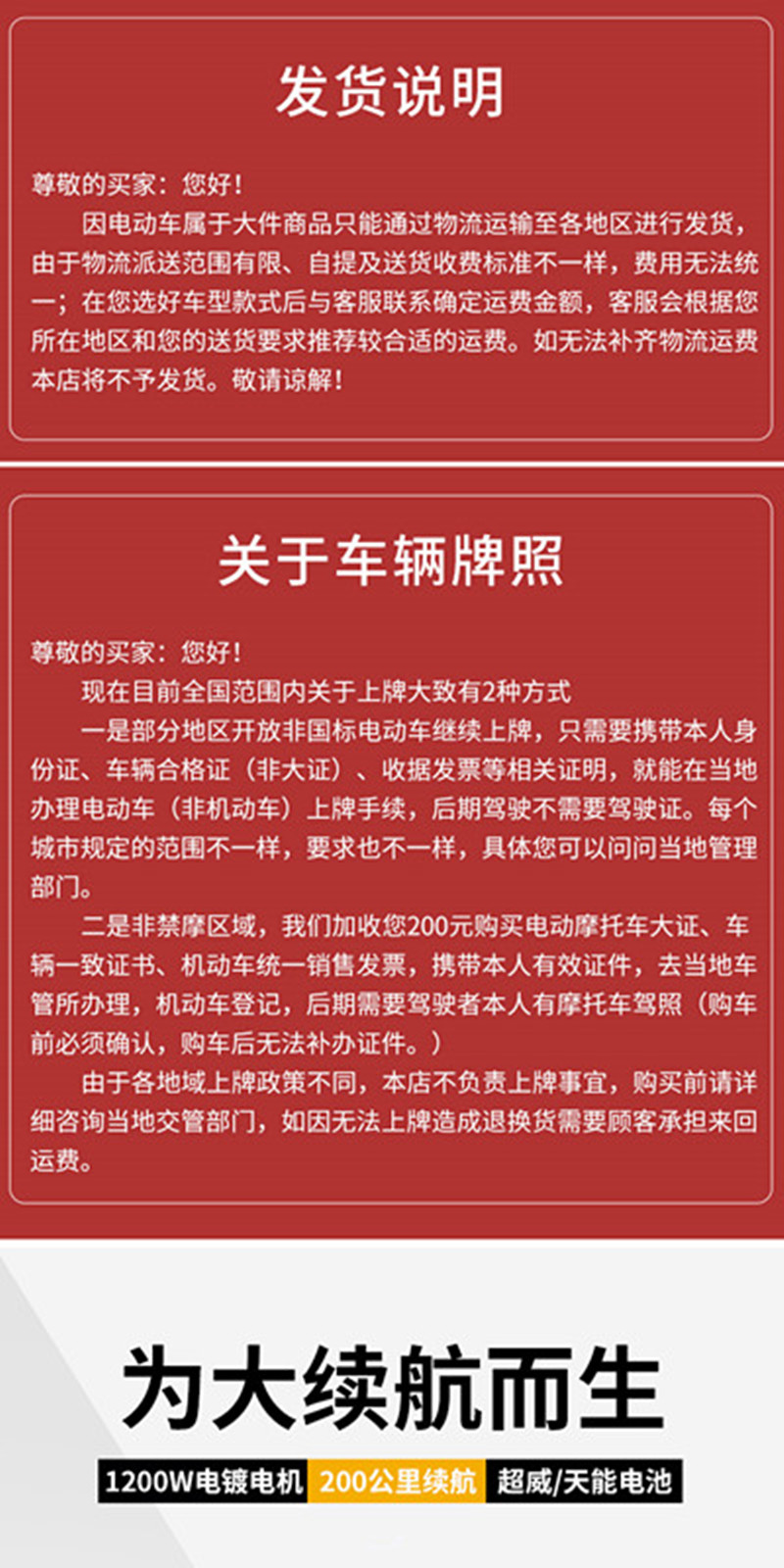 发货说明

尊敬的买家：您好！

因电动车属于大件商品只能通过物流运输至各地区进行发货，由于物流派送范围有限、自提及送货收费标准不一样，费用无法统一；在您选好车型款式后与客服联系确定运费金额，客服会根据您所在地区和您的送货要求推荐较合适的运费。如无法补齐物流运费本店将不予发货。敬请谅解！

关于车辆牌照

尊敬的买家：您好！

现在目前全国范围内关于上牌大致有2种方式

一是部分地区开放非国标电动车继续上牌，只需要携带本人身份证、车辆合格证（非大证）、收据发票等相关证明，就能在当地办理电动车（非机动车）上牌手续，后期驾驶不需要驾驶证。每个城市规定的范围不一样，要求也不一样，具体您可以问问当地管理部门。

二是非禁摩区域，我们加收您200元购买电动摩托车大证、车辆一致证书、机动车统一销售发票，携带本人有效证件，去当地车管所办理，机动车登记，后期需要驾驶者本人有摩托车驾照（购车前必须确认，购车后无法补办证件。）

由于各地域上牌政策不同，本店不负责上牌事宜，购买前请详细咨询当地交管部门，如因无法上牌造成退换货需要顾客承担来回运费。

为大续航而生

1200W电镀电机 200公里续航 超威/天能电池